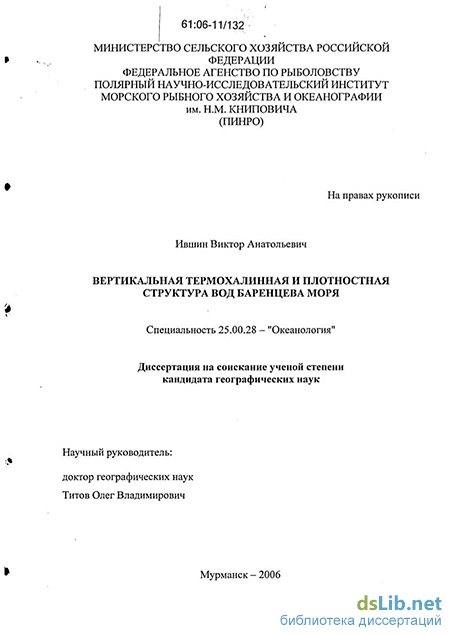 61:06-11/132

МИНИСТЕРСТВО СЕЛЬСКОГО ХОЗЯЙСТВА РОССИЙСКОЙ ФЕДЕРАЦИИ
ФЕДЕРАЛЬНОЕ АГЕНСТВО ПО РЫБОЛОВСТВУ
ПОЛЯРНЫЙ НАУЧНО-ИССЛЕДОВАТЕЛЬСКИЙ ИНСТИТУТ МОРСКОГО РЫБНОГО ХОЗЯЙСТВА И ОКЕАНОГРАФИИ им. Н.М. КНИПОВИЧА
(ПИНРО)

На правах рукописи

Ившин Виктор Анатольевич

ВЕРТИКАЛЬНАЯ ТЕРМОХАЛИННАЯ И ПЛОТНОСТНАЯ СТРУКТУРА ВОД БАРЕНЦЕВА МОРЯ

Специальность 25.00.28 – "Океанология"

Диссертация на соискание ученой степени кандидата географических наук

Научный руководитель:

доктор географических наук

Титов Олег Владимирович

Мурманск – 2006

dsLib.net
библиотека диссертаций